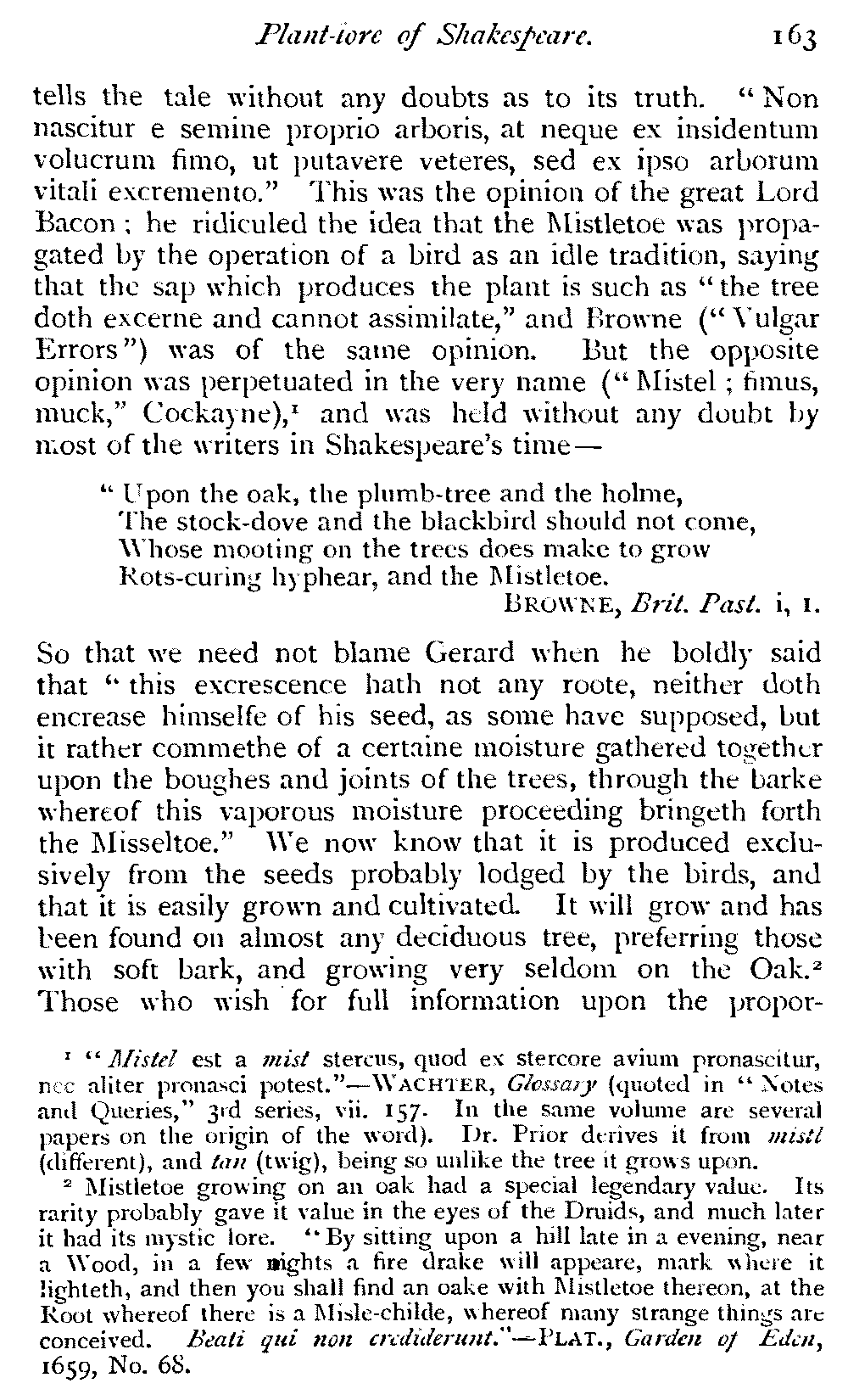 Plant-lore of Shakespeare. 163

tells the tale without any doubts as to its truth. "Non nascitur e semine proprio arboris, at neque ex insidentum volucrum fimo, ut putavere veteres, sed ex ipso arborum vitali excremento." This was the opinion of the great Lord Bacon; he ridiculed the idea that the Mistletoe was propagated by the operation of a bird as an idle tradition, saying that the sap which produces the plant is such as "the tree doth excerne and cannot assimilate," and Browne ("Vulgar Errors") was of the same opinion. But the opposite opinion was perpetuated in the very name ("Mistel; fimus, muck," Cockayne),$^1$ and was held without any doubt by most of the writers in Shakespeare's time—

"Upon the oak, the plumb-tree and the holme,
The stock-dove and the blackbird should not come,
Whose mooting on the trees does make to grow
Rots-curing hyphear, and the Mistletoe.
BROWNE, Brit. Past. i, 1.

So that we need not blame Gerard when he boldly said that "this excrescence hath not any roote, neither doth encrease himselfe of his seed, as some have supposed, but it rather commethe of a certaine moisture gathered together upon the boughes and joints of the trees, through the barke whereof this vaporous moisture proceeding bringeth forth the Misseltoe." We now know that it is produced exclusively from the seeds probably lodged by the birds, and that it is easily grown and cultivated. It will grow and has been found on almost any deciduous tree, preferring those with soft bark, and growing very seldom on the Oak.$^2$ Those who wish for full information upon the propor-

$^1$ "Mistel est a mist stercus, quod ex stercore avium pronascitur, nec aliter pronasci potest."—WACHTER, Glossary (quoted in "Notes and Queries," 3rd series, vii. 157. In the same volume are several papers on the origin of the word). Dr. Prior derives it from mistl (different), and tan (twig), being so unlike the tree it grows upon.

$^2$ Mistletoe growing on an oak had a special legendary value. Its rarity probably gave it value in the eyes of the Druids, and much later it had its mystic lore. "By sitting upon a hill late in a evening, near a Wood, in a few nights a fire drake will appeare, mark where it lighteth, and then you shall find an oake with Mistletoe thereon, at the Root whereof there is a Misle-childe, whereof many strange things are conceived. Beati qui non crediderunt."—PLAT., Garden of Eden, 1659, No. 68.